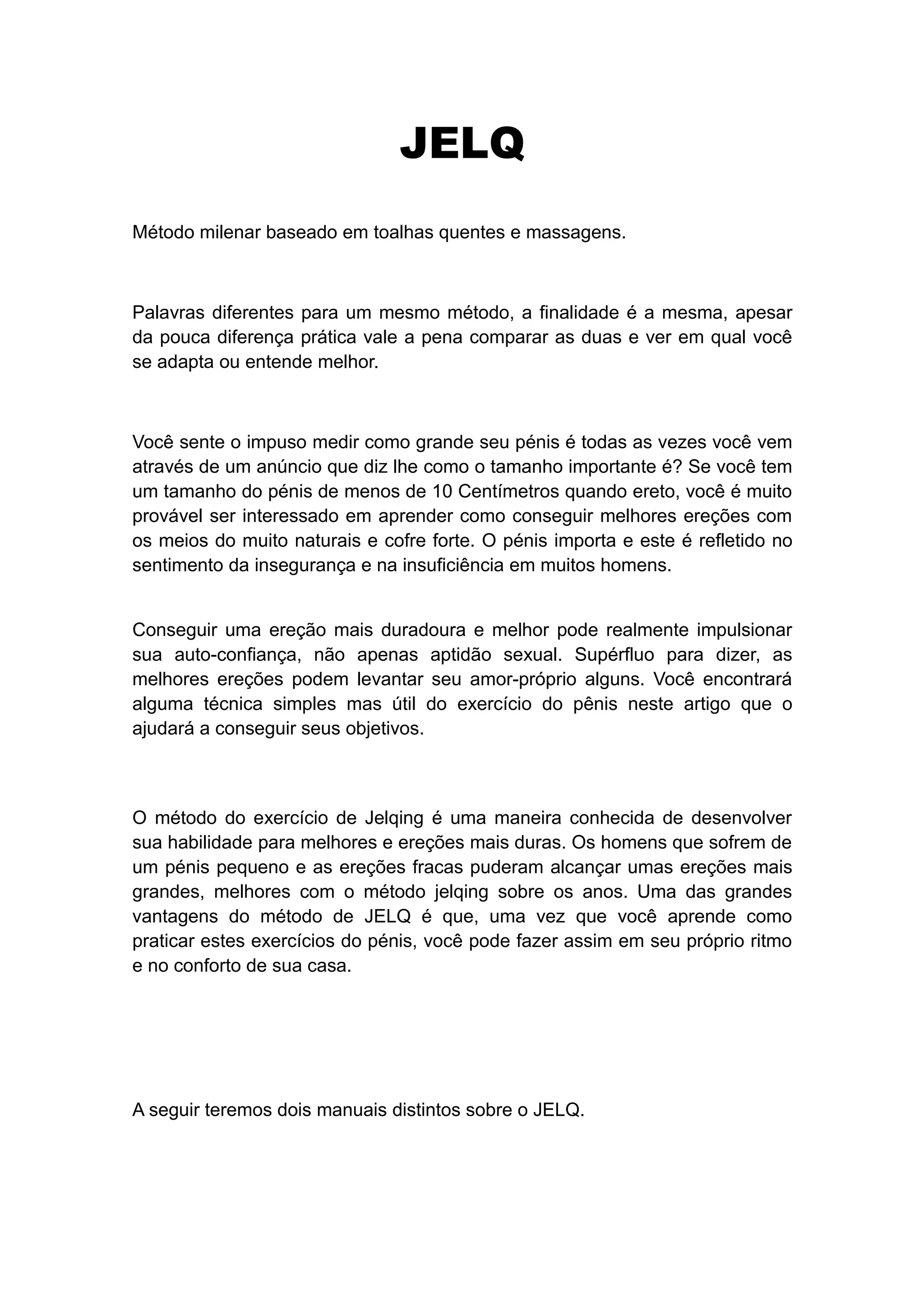 JELQ

Método milenar baseado em toalhas quentes e massagens.

Palavras diferentes para um mesmo método, a finalidade é a mesma, apesar da pouca diferença prática vale a pena comparar as duas e ver em qual você se adapta ou entende melhor.

Você sente o impuso medir como grande seu pénis é todas as vezes você vem através de um anúncio que diz lhe como o tamanho importante é? Se você tem um tamanho do pénis de menos de 10 Centímetros quando ereto, você é muito provável ser interessado em aprender como conseguir melhores ereções com os meios do muito naturais e cofre forte. O pénis importa e este é refletido no sentimento da insegurança e na insuficiência em muitos homens.

Conseguir uma ereção mais duradoura e melhor pode realmente impulsionar sua auto-confiança, não apenas aptidão sexual. Supérfluo para dizer, as melhores ereções podem levantar seu amor-próprio alguns. Você encontrará alguma técnica simples mas útil do exercício do pênis neste artigo que o ajudará a conseguir seus objetivos.

O método do exercício de Jelqing é uma maneira conhecida de desenvolver sua habilidade para melhores e ereções mais duras. Os homens que sofrem de um pénis pequeno e as ereções fracas puderam alcançar umas ereções mais grandes, melhores com o método jelqing sobre os anos. Uma das grandes vantagens do método de JELQ é que, uma vez que você aprende como praticar estes exercícios do pénis, você pode fazer assim em seu próprio ritmo e no conforto de sua casa.

A seguir teremos dois manuais distintos sobre o JELQ.